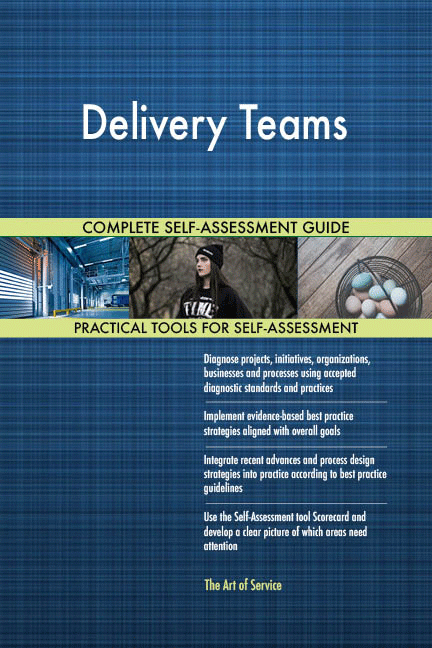 Delivery Teams

COMPLETE SELF-ASSESSMENT GUIDE

PRACTICAL TOOLS FOR SELF-ASSESSMENT

Diagnose projects, initiatives, organizations, businesses and processes using accepted diagnostic standards and practices

Implement evidence-based best practice strategies aligned with overall goals

Integrate recent advances and process design strategies into practice according to best practice guidelines

Use the Self-Assessment tool Scorecard and develop a clear picture of which areas need attention

The Art of Service